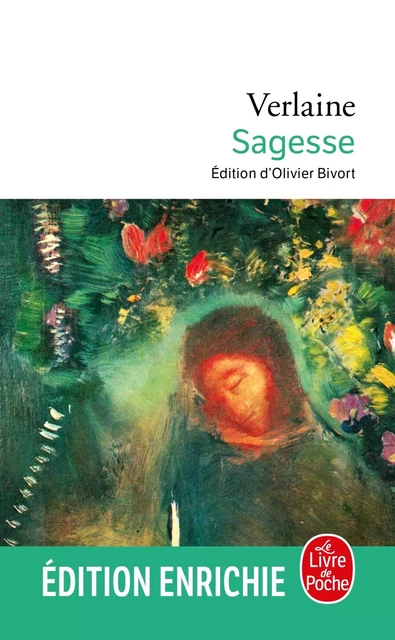 Verlaine
Sagesse
Édition d'Olivier Bivort

ÉDITION ENRICHIE

Le Livre de Poche